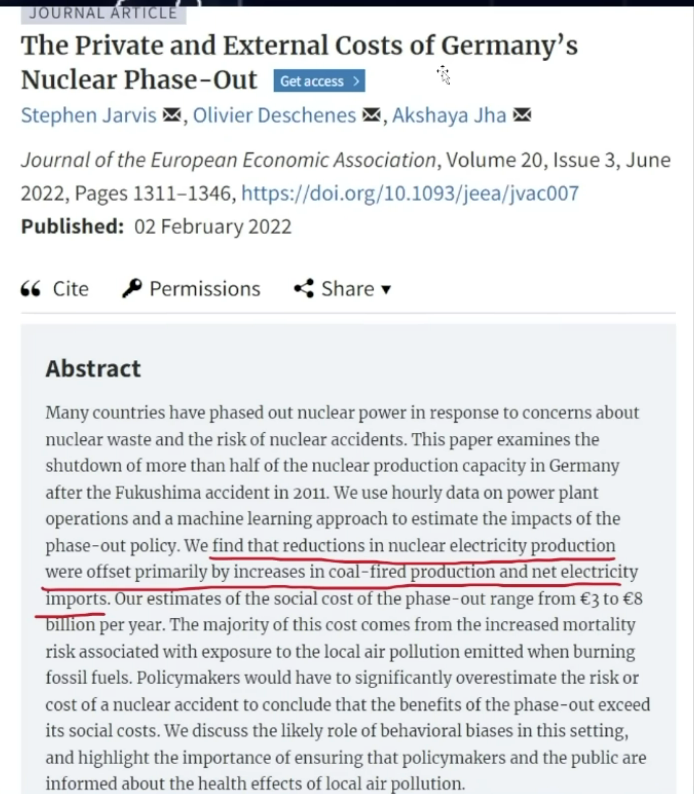 JOURNAL ARTICLE

The Private and External Costs of Germany's Nuclear Phase-Out Get access >

Stephen Jarvis, Olivier Deschenes, Akshaya Jha

Journal of the European Economic Association, Volume 20, Issue 3, June 2022, Pages 1311–1346, https://doi.org/10.1093/jeea/jvac007

Published: 02 February 2022

Cite Permissions Share ▾

Abstract

Many countries have phased out nuclear power in response to concerns about nuclear waste and the risk of nuclear accidents. This paper examines the shutdown of more than half of the nuclear production capacity in Germany after the Fukushima accident in 2011. We use hourly data on power plant operations and a machine learning approach to estimate the impacts of the phase-out policy. We find that reductions in nuclear electricity production were offset primarily by increases in coal-fired production and net electricity imports. Our estimates of the social cost of the phase-out range from €3 to €8 billion per year. The majority of this cost comes from the increased mortality risk associated with exposure to the local air pollution emitted when burning fossil fuels. Policymakers would have to significantly overestimate the risk or cost of a nuclear accident to conclude that the benefits of the phase-out exceed its social costs. We discuss the likely role of behavioral biases in this setting, and highlight the importance of ensuring that policymakers and the public are informed about the health effects of local air pollution.